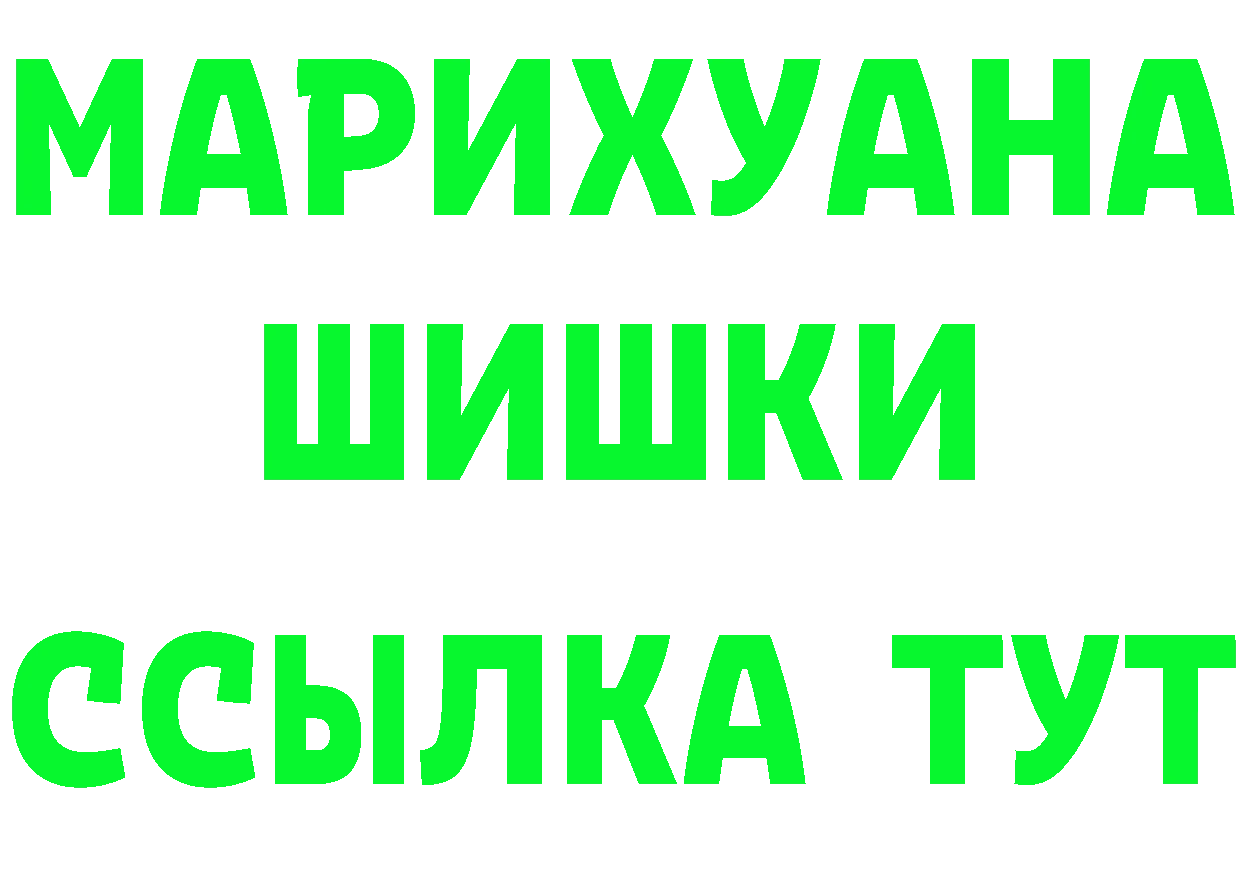 МАРИХУАНА
ШИШКИ
ССЫЛКА ТУТ